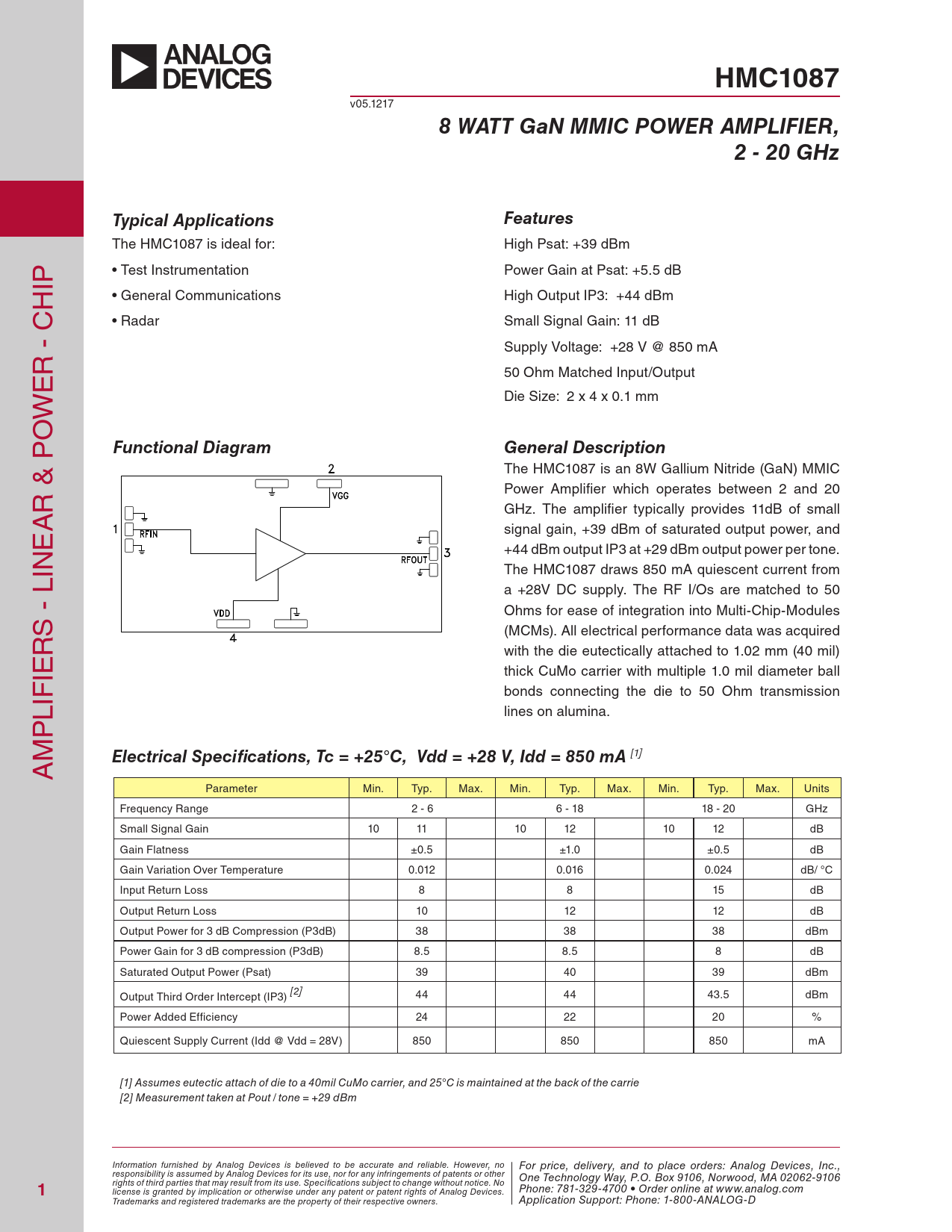 ANALOG DEVICES

HMC1087

v05.1217

8 WATT GaN MMIC POWER AMPLIFIER, 2 - 20 GHz

AMPLIFIERS - LINEAR & POWER - CHIP

Typical Applications

The HMC1087 is ideal for:

• Test Instrumentation

• General Communications

• Radar

Features

High Psat: +39 dBm

Power Gain at Psat: +5.5 dB

High Output IP3: +44 dBm

Small Signal Gain: 11 dB

Supply Voltage: +28 V @ 850 mA

50 Ohm Matched Input/Output

Die Size: 2 x 4 x 0.1 mm

Functional Diagram

2

VGG

1

RFIN

RFOUT

3

VDD

4

General Description

The HMC1087 is an 8W Gallium Nitride (GaN) MMIC Power Amplifier which operates between 2 and 20 GHz. The amplifier typically provides 11dB of small signal gain, +39 dBm of saturated output power, and +44 dBm output IP3 at +29 dBm output power per tone. The HMC1087 draws 850 mA quiescent current from a +28V DC supply. The RF I/Os are matched to 50 Ohms for ease of integration into Multi-Chip-Modules (MCMs). All electrical performance data was acquired with the die eutectically attached to 1.02 mm (40 mil) thick CuMo carrier with multiple 1.0 mil diameter ball bonds connecting the die to 50 Ohm transmission lines on alumina.

Electrical Specifications, Tc = +25°C, Vdd = +28 V, Idd = 850 mA [1]

| Parameter | Min. | Typ. | Max. | Min. | Typ. | Max. | Min. | Typ. | Max. | Units |
|---|---|---|---|---|---|---|---|---|---|---|
| Frequency Range | | 2 - 6 | | | 6 - 18 | | | 18 - 20 | | GHz |
| Small Signal Gain | 10 | 11 | | 10 | 12 | | 10 | 12 | | dB |
| Gain Flatness | | ±0.5 | | | ±1.0 | | | ±0.5 | | dB |
| Gain Variation Over Temperature | | 0.012 | | | 0.016 | | | 0.024 | | dB/ °C |
| Input Return Loss | | 8 | | | 8 | | | 15 | | dB |
| Output Return Loss | | 10 | | | 12 | | | 12 | | dB |
| Output Power for 3 dB Compression (P3dB) | | 38 | | | 38 | | | 38 | | dBm |
| Power Gain for 3 dB compression (P3dB) | | 8.5 | | | 8.5 | | | 8 | | dB |
| Saturated Output Power (Psat) | | 39 | | | 40 | | | 39 | | dBm |
| Output Third Order Intercept (IP3) [2] | | 44 | | | 44 | | | 43.5 | | dBm |
| Power Added Efficiency | | 24 | | | 22 | | | 20 | | % |
| Quiescent Supply Current (Idd @ Vdd = 28V) | | 850 | | | 850 | | | 850 | | mA |

[1] Assumes eutectic attach of die to a 40mil CuMo carrier, and 25°C is maintained at the back of the carrie
[2] Measurement taken at Pout / tone = +29 dBm

1

Information furnished by Analog Devices is believed to be accurate and reliable. However, no responsibility is assumed by Analog Devices for its use, nor for any infringements of patents or other rights of third parties that may result from its use. Specifications subject to change without notice. No license is granted by implication or otherwise under any patent or patent rights of Analog Devices. Trademarks and registered trademarks are the property of their respective owners.

For price, delivery, and to place orders: Analog Devices, Inc., One Technology Way, P.O. Box 9106, Norwood, MA 02062-9106 Phone: 781-329-4700 • Order online at www.analog.com Application Support: Phone: 1-800-ANALOG-D